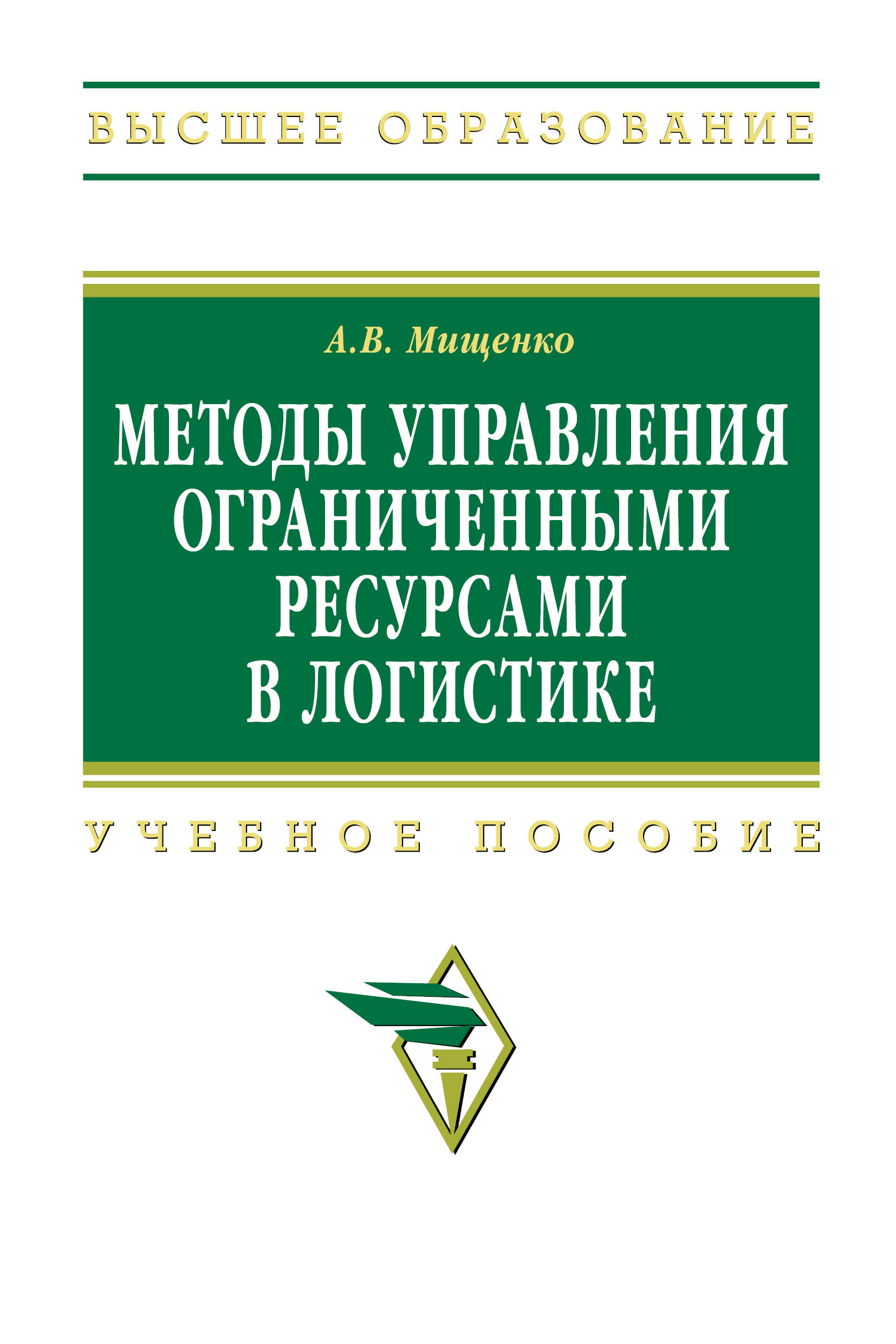 ВЫСШЕЕ ОБРАЗОВАНИЕ

А.В. Мищенко

МЕТОДЫ УПРАВЛЕНИЯ ОГРАНИЧЕННЫМИ РЕСУРСАМИ В ЛОГИСТИКЕ

УЧЕБНОЕ ПОСОБИЕ